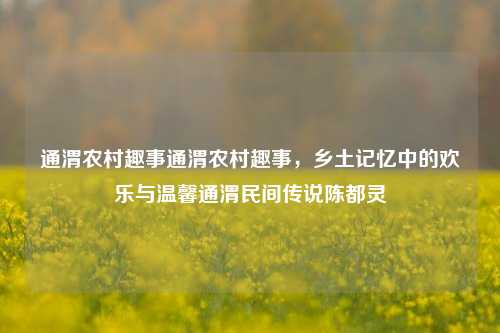 通渭农村趣事通渭农村趣事，乡土记忆中的欢乐与温馨通渭民间传说陈都灵